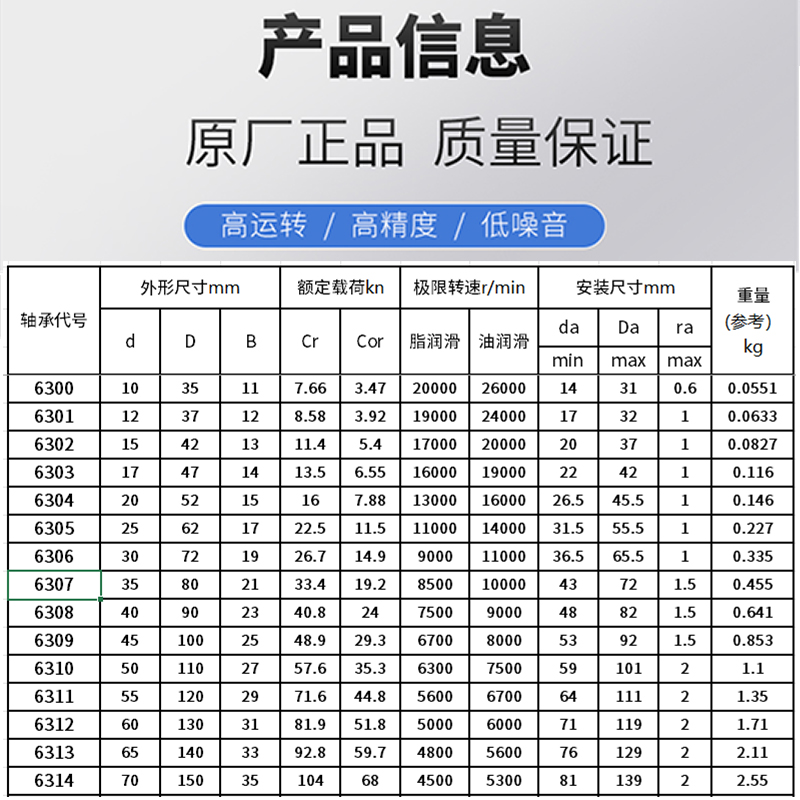 产品信息

原厂正品 质量保证

高运转 / 高精度 / 低噪音

| 轴承代号 | 外形尺寸mm | | | 额定载荷kn | | 极限转速r/min | | 安装尺寸mm | | | 重量(参考)kg |
|---|---|---|---|---|---|---|---|---|---|---|---|
| | d | D | B | Cr | Cor | 脂润滑 | 油润滑 | da | Da | ra | |
| | | | | | | | | min | max | max | |
| 6300 | 10 | 35 | 11 | 7.66 | 3.47 | 20000 | 26000 | 14 | 31 | 0.6 | 0.0551 |
| 6301 | 12 | 37 | 12 | 8.58 | 3.92 | 19000 | 24000 | 17 | 32 | 1 | 0.0633 |
| 6302 | 15 | 42 | 13 | 11.4 | 5.4 | 17000 | 20000 | 20 | 37 | 1 | 0.0827 |
| 6303 | 17 | 47 | 14 | 13.5 | 6.55 | 16000 | 19000 | 22 | 42 | 1 | 0.116 |
| 6304 | 20 | 52 | 15 | 16 | 7.88 | 13000 | 16000 | 26.5 | 45.5 | 1 | 0.146 |
| 6305 | 25 | 62 | 17 | 22.5 | 11.5 | 11000 | 14000 | 31.5 | 55.5 | 1 | 0.227 |
| 6306 | 30 | 72 | 19 | 26.7 | 14.9 | 9000 | 11000 | 36.5 | 65.5 | 1 | 0.335 |
| 6307 | 35 | 80 | 21 | 33.4 | 19.2 | 8500 | 10000 | 43 | 72 | 1.5 | 0.455 |
| 6308 | 40 | 90 | 23 | 40.8 | 24 | 7500 | 9000 | 48 | 82 | 1.5 | 0.641 |
| 6309 | 45 | 100 | 25 | 48.9 | 29.3 | 6700 | 8000 | 53 | 92 | 1.5 | 0.853 |
| 6310 | 50 | 110 | 27 | 57.6 | 35.3 | 6300 | 7500 | 59 | 101 | 2 | 1.1 |
| 6311 | 55 | 120 | 29 | 71.6 | 44.8 | 5600 | 6700 | 64 | 111 | 2 | 1.35 |
| 6312 | 60 | 130 | 31 | 81.9 | 51.8 | 5000 | 6000 | 71 | 119 | 2 | 1.71 |
| 6313 | 65 | 140 | 33 | 92.8 | 59.7 | 4800 | 5600 | 76 | 129 | 2 | 2.11 |
| 6314 | 70 | 150 | 35 | 104 | 68 | 4500 | 5300 | 81 | 139 | 2 | 2.55 |